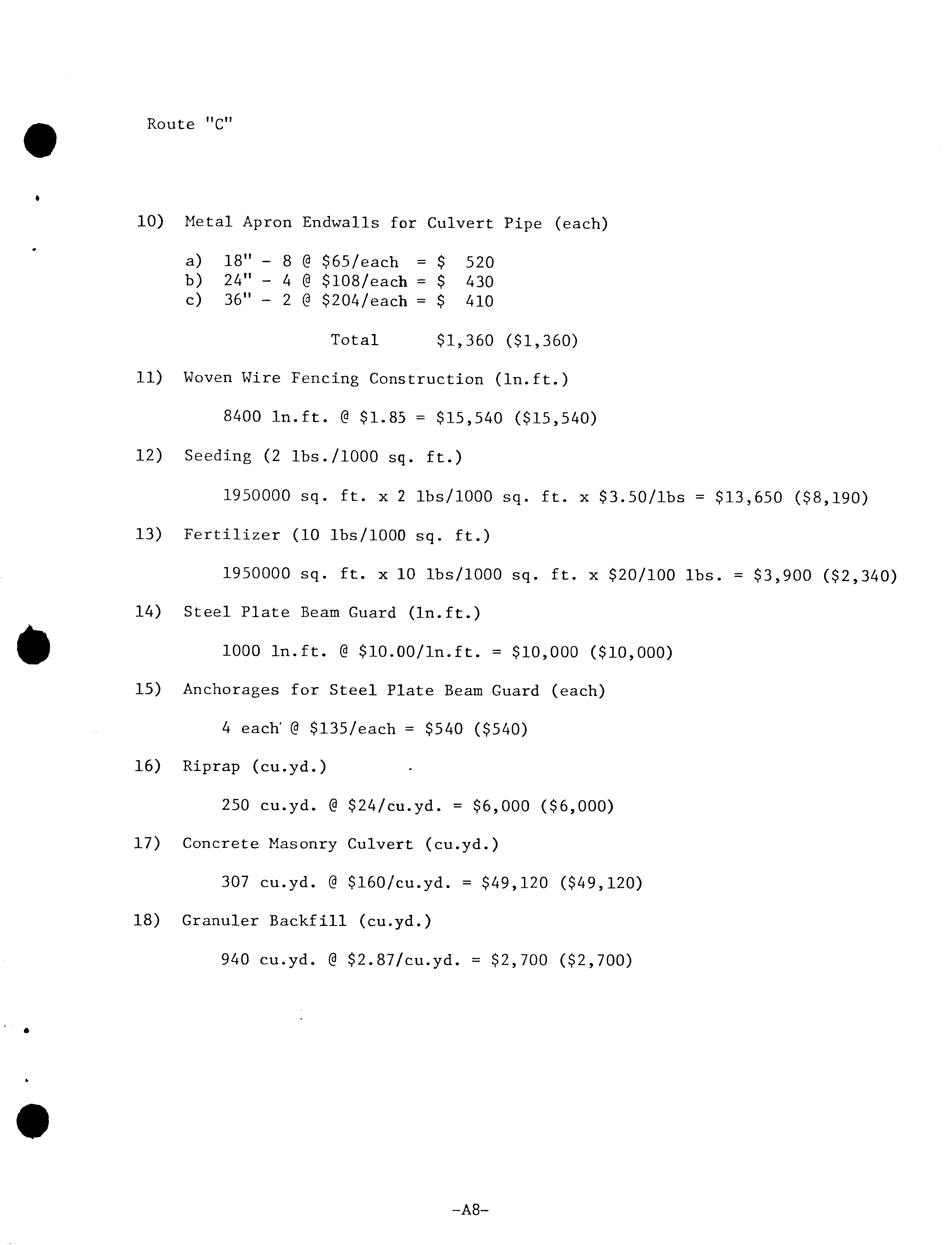 Route "C"

10) Metal Apron Endwalls for Culvert Pipe (each)

a) 18" - 8 @ \$65/each = \$ 520
b) 24" - 4 @ \$108/each = \$ 430
c) 36" - 2 @ \$204/each = \$ 410

Total \$1,360 (\$1,360)

11) Woven Wire Fencing Construction (ln.ft.)

8400 ln.ft. @ \$1.85 = \$15,540 (\$15,540)

12) Seeding (2 lbs./1000 sq. ft.)

1950000 sq. ft. x 2 lbs/1000 sq. ft. x \$3.50/lbs = \$13,650 (\$8,190)

13) Fertilizer (10 lbs/1000 sq. ft.)

1950000 sq. ft. x 10 lbs/1000 sq. ft. x \$20/100 lbs. = \$3,900 (\$2,340)

14) Steel Plate Beam Guard (ln.ft.)

1000 ln.ft. @ \$10.00/ln.ft. = \$10,000 (\$10,000)

15) Anchorages for Steel Plate Beam Guard (each)

4 each @ \$135/each = \$540 (\$540)

16) Riprap (cu.yd.)

250 cu.yd. @ \$24/cu.yd. = \$6,000 (\$6,000)

17) Concrete Masonry Culvert (cu.yd.)

307 cu.yd. @ \$160/cu.yd. = \$49,120 (\$49,120)

18) Granuler Backfill (cu.yd.)

940 cu.yd. @ \$2.87/cu.yd. = \$2,700 (\$2,700)

-A8-